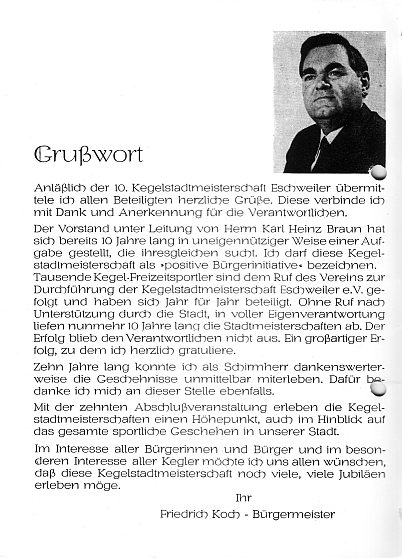 Grußwort

Anläßlich der 10. Kegelstadtmeisterschaft Eschweiler übermittele ich allen Beteiligten herzliche Grüße. Diese verbinde ich mit Dank und Anerkennung für die Verantwortlichen.

Der Vorstand unter Leitung von Herrn Karl Heinz Braun hat sich bereits 10 Jahre lang in uneigennütziger Weise einer Aufgabe gestellt, die ihresgleichen sucht. Ich darf diese Kegelstadtmeisterschaft als »positive Bürgerinitiative« bezeichnen. Tausende Kegel-Freizeitsportler sind dem Ruf des Vereins zur Durchführung der Kegelstadtmeisterschaft Eschweiler e.V. gefolgt und haben sich Jahr für Jahr beteiligt. Ohne Ruf nach Unterstützung durch die Stadt, in voller Eigenverantwortung liefen nunmehr 10 Jahre lang die Stadtmeisterschaften ab. Der Erfolg blieb den Verantwortlichen nicht aus. Ein großartiger Erfolg, zu dem ich herzlich gratuliere.

Zehn Jahre lang konnte ich als Schirmherr dankenswerterweise die Geschehnisse unmittelbar miterleben. Dafür bedanke ich mich an dieser Stelle ebenfalls.

Mit der zehnten Abschlußveranstaltung erleben die Kegelstadtmeisterschaften einen Höhepunkt, auch im Hinblick auf das gesamte sportliche Geschehen in unserer Stadt.

Im Interesse aller Bürgerinnen und Bürger und im besonderen Interesse aller Kegler möchte ich uns allen wünschen, daß diese Kegelstadtmeisterschaft noch viele, viele Jubiläen erleben möge.

Ihr

Friedrich Koch - Bürgermeister